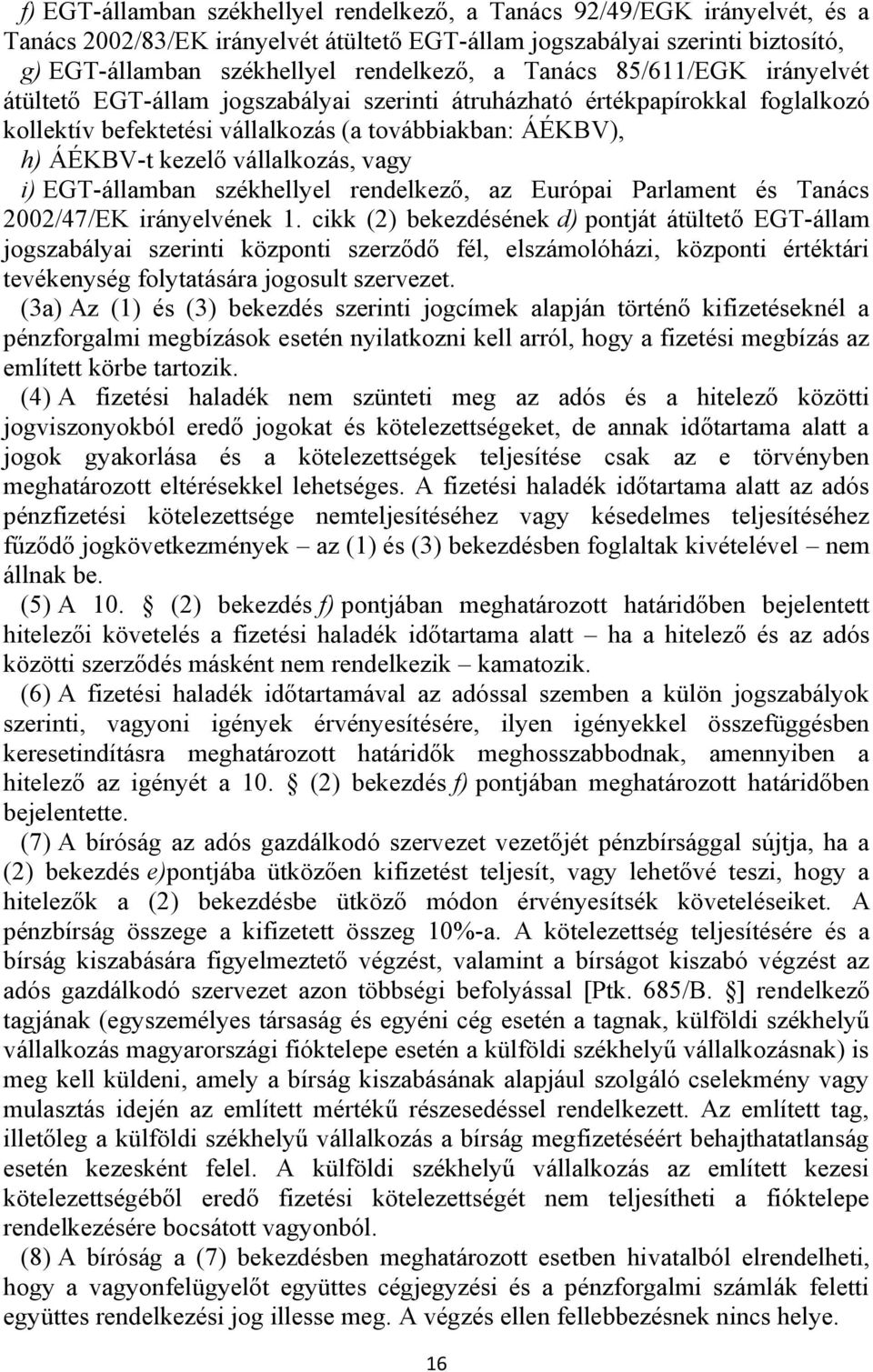 f) EGT-államban székhellyel rendelkező, a Tanács 92/49/EGK irányelvét, és a Tanács 2002/83/EK irányelvét átültető EGT-állam jogszabályai szerinti biztosító,
g) EGT-államban székhellyel rendelkező, a Tanács 85/611/EGK irányelvét átültető EGT-állam jogszabályai szerinti átruházható értékpapírokkal foglalkozó kollektív befektetési vállalkozás (a továbbiakban: ÁÉKBV),
h) ÁÉKBV-t kezelő vállalkozás, vagy
i) EGT-államban székhellyel rendelkező, az Európai Parlament és Tanács 2002/47/EK irányelvének 1. cikk (2) bekezdésének d) pontját átültető EGT-állam jogszabályai szerinti központi szerződő fél, elszámolóházi, központi értéktári tevékenység folytatására jogosult szervezet.

(3a) Az (1) és (3) bekezdés szerinti jogcímek alapján történő kifizetéseknél a pénzforgalmi megbízások esetén nyilatkozni kell arról, hogy a fizetési megbízás az említett körbe tartozik.

(4) A fizetési haladék nem szünteti meg az adós és a hitelező közötti jogviszonyokból eredő jogokat és kötelezettségeket, de annak időtartama alatt a jogok gyakorlása és a kötelezettségek teljesítése csak az e törvényben meghatározott eltérésekkel lehetséges. A fizetési haladék időtartama alatt az adós pénzfizetési kötelezettsége nemteljesítéséhez vagy késedelmes teljesítéséhez fűződő jogkövetkezmények – az (1) és (3) bekezdésben foglaltak kivételével – nem állnak be.

(5) A 10. § (2) bekezdés f) pontjában meghatározott határidőben bejelentett hitelezői követelés a fizetési haladék időtartama alatt – ha a hitelező és az adós közötti szerződés másként nem rendelkezik – kamatozik.

(6) A fizetési haladék időtartamával az adóssal szemben a külön jogszabályok szerinti, vagyoni igények érvényesítésére, ilyen igényekkel összefüggésben keresetindításra meghatározott határidők meghosszabbodnak, amennyiben a hitelező az igényét a 10. § (2) bekezdés f) pontjában meghatározott határidőben bejelentette.

(7) A bíróság az adós gazdálkodó szervezet vezetőjét pénzbírsággal sújtja, ha a (2) bekezdés e)pontjába ütközően kifizetést teljesít, vagy lehetővé teszi, hogy a hitelezők a (2) bekezdésbe ütköző módon érvényesítsék követeléseiket. A pénzbírság összege a kifizetett összeg 10%-a. A kötelezettség teljesítésére és a bírság kiszabására figyelmeztető végzést, valamint a bírságot kiszabó végzést az adós gazdálkodó szervezet azon többségi befolyással [Ptk. 685/B. §] rendelkező tagjának (egyszemélyes társaság és egyéni cég esetén a tagnak, külföldi székhelyű vállalkozás magyarországi fióktelepe esetén a külföldi székhelyű vállalkozásnak) is meg kell küldeni, amely a bírság kiszabásának alapjául szolgáló cselekmény vagy mulasztás idején az említett mértékű részesedéssel rendelkezett. Az említett tag, illetőleg a külföldi székhelyű vállalkozás a bírság megfizetéséért behajthatatlanság esetén kezesként felel. A külföldi székhelyű vállalkozás az említett kezesi kötelezettségéből eredő fizetési kötelezettségét nem teljesítheti a fióktelepe rendelkezésére bocsátott vagyonból.

(8) A bíróság a (7) bekezdésben meghatározott esetben hivatalból elrendelheti, hogy a vagyonfelügyelőt együttes cégjegyzési és a pénzforgalmi számlák feletti együttes rendelkezési jog illesse meg. A végzés ellen fellebbezésnek nincs helye.

16